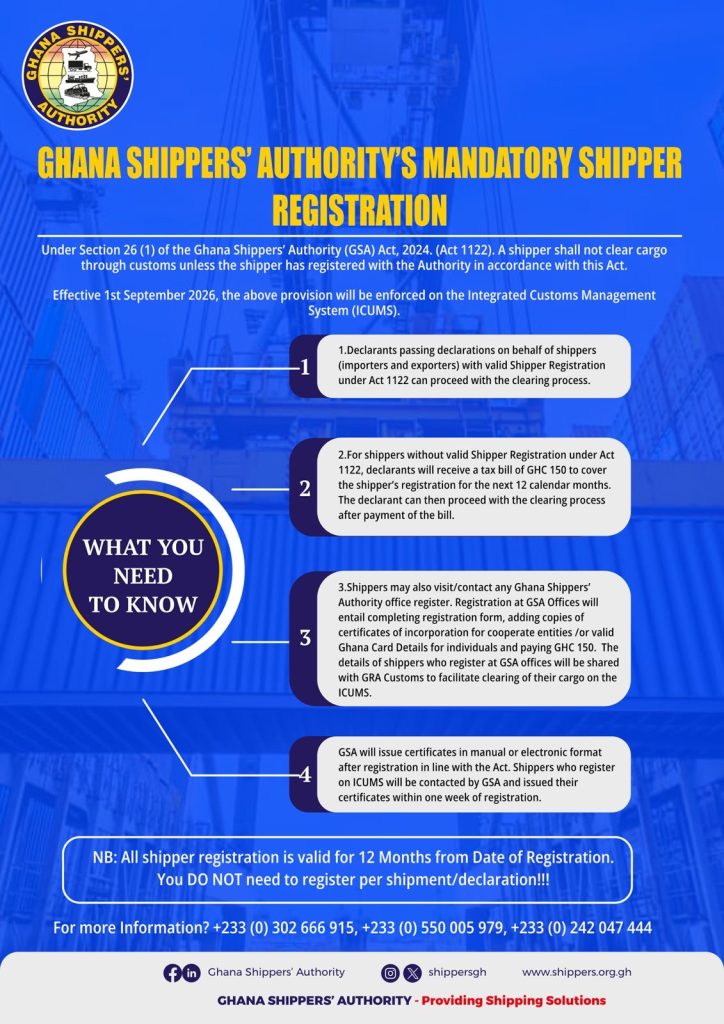 GHANA SHIPPERS' AUTHORITY

GHANA SHIPPERS' AUTHORITY'S MANDATORY SHIPPER REGISTRATION

Under Section 26 (1) of the Ghana Shippers' Authority (GSA) Act, 2024. (Act 1122). A shipper shall not clear cargo through customs unless the shipper has registered with the Authority in accordance with this Act.

Effective 1st September 2026, the above provision will be enforced on the Integrated Customs Management System (ICUMS).

WHAT YOU NEED TO KNOW

1

1.Declarants passing declarations on behalf of shippers (importers and exporters) with valid Shipper Registration under Act 1122 can proceed with the clearing process.

2

2.For shippers without valid Shipper Registration under Act 1122, declarants will receive a tax bill of GHC 150 to cover the shipper's registration for the next 12 calendar months. The declarant can then proceed with the clearing process after payment of the bill.

3

3.Shippers may also visit/contact any Ghana Shippers' Authority office register. Registration at GSA Offices will entail completing registration form, adding copies of certificates of incorporation for cooperate entities /or valid Ghana Card Details for individuals and paying GHC 150. The details of shippers who register at GSA offices will be shared with GRA Customs to facilitate clearing of their cargo on the ICUMS.

4

GSA will issue certificates in manual or electronic format after registration in line with the Act. Shippers who register on ICUMS will be contacted by GSA and issued their certificates within one week of registration.

NB: All shipper registration is valid for 12 Months from Date of Registration. You DO NOT need to register per shipment/declaration!!!

For more Information? +233 (0) 302 666 915, +233 (0) 550 005 979, +233 (0) 242 047 444

Ghana Shippers' Authority shippersgh www.shippers.org.gh

GHANA SHIPPERS' AUTHORITY - Providing Shipping Solutions